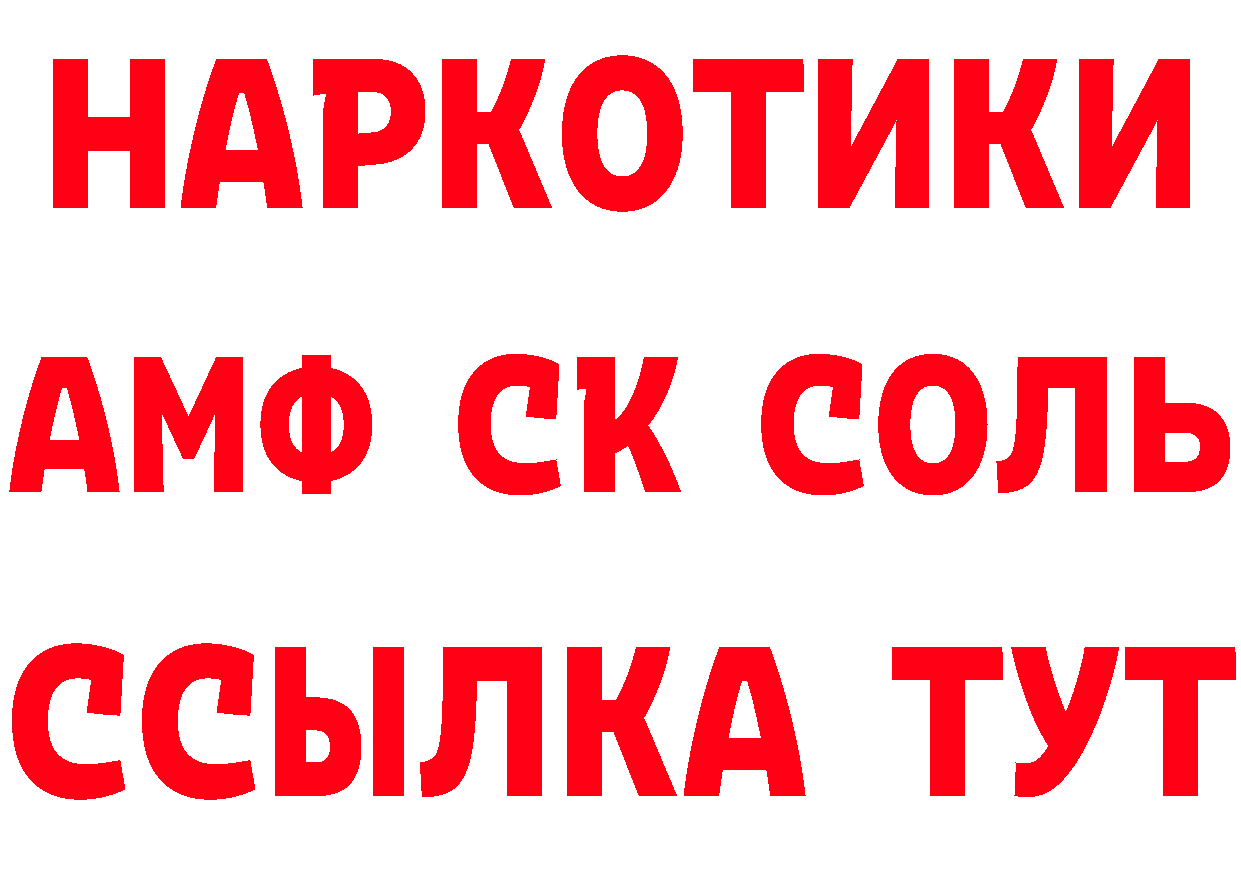 НАРКОТИКИ

АМФ СК СОЛЬ

ССЫЛКА ТУТ